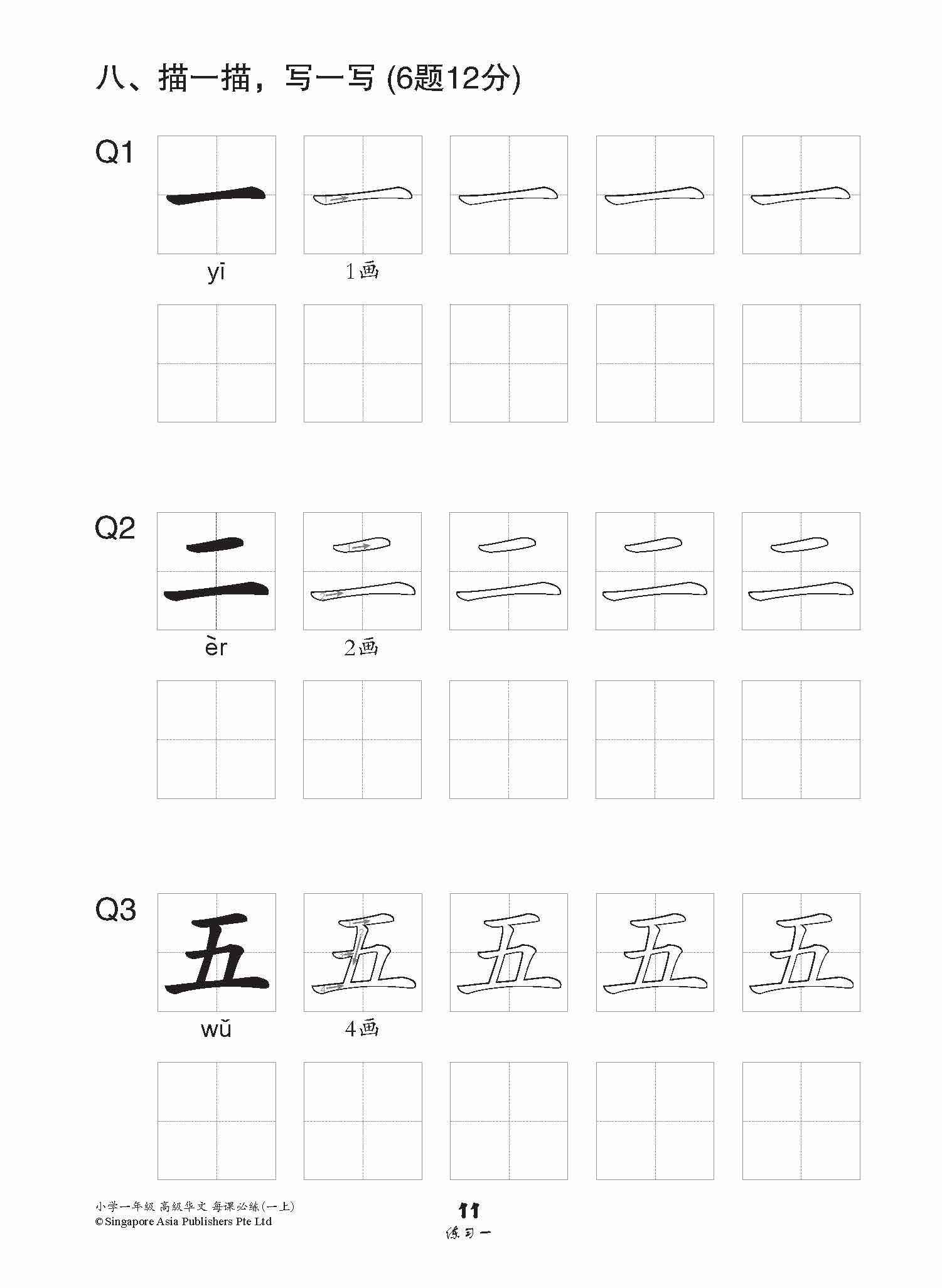 八、描一描，写一写 (6题12分)

Q1

一 一 一 一 一

yī 1画

Q2

二 二 二 二 二

èr 2画

Q3

五 五 五 五 五

wǔ 4画

小学一年级 高级华文 每课必练(一上)
© Singapore Asia Publishers Pte Ltd

11

练习一